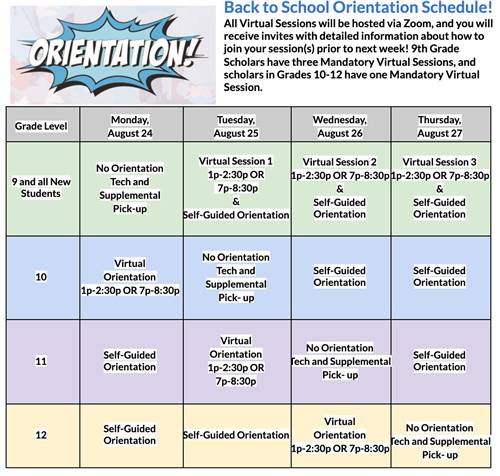 ORIENTATION!

Back to School Orientation Schedule!

All Virtual Sessions will be hosted via Zoom, and you will receive invites with detailed information about how to join your session(s) prior to next week! 9th Grade Scholars have three Mandatory Virtual Sessions, and scholars in Grades 10-12 have one Mandatory Virtual Session.

| Grade Level | Monday, August 24 | Tuesday, August 25 | Wednesday, August 26 | Thursday, August 27 |
|---|---|---|---|---|
| 9 and all New Students | No Orientation Tech and Supplemental Pick-up | Virtual Session 1 1p-2:30p OR 7p-8:30p & Self-Guided Orientation | Virtual Session 2 1p-2:30p OR 7p-8:30p & Self-Guided Orientation | Virtual Session 3 1p-2:30p OR 7p-8:30p & Self-Guided Orientation |
| 10 | Virtual Orientation 1p-2:30p OR 7p-8:30p | No Orientation Tech and Supplemental Pick- up | Self-Guided Orientation | Self-Guided Orientation |
| 11 | Self-Guided Orientation | Virtual Orientation 1p-2:30p OR 7p-8:30p | No Orientation Tech and Supplemental Pick- up | Self-Guided Orientation |
| 12 | Self-Guided Orientation | Self-Guided Orientation | Virtual Orientation 1p-2:30p OR 7p-8:30p | No Orientation Tech and Supplemental Pick- up |